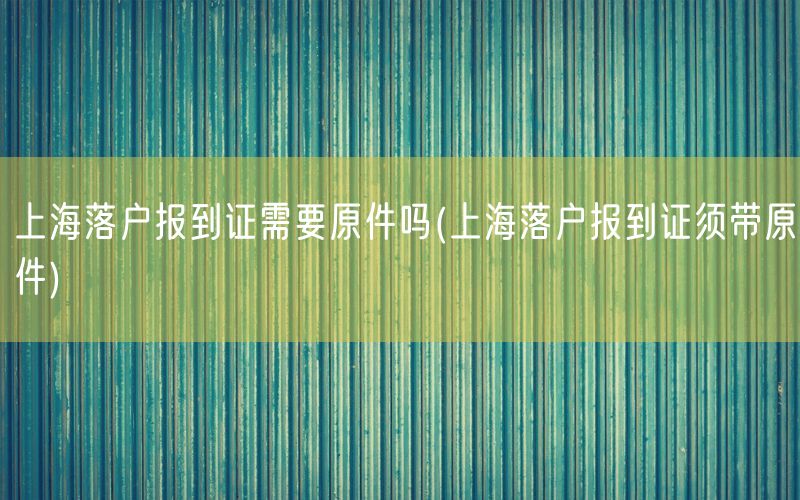 上海落户报到证需要原件吗(上海落户报到证须带原件)